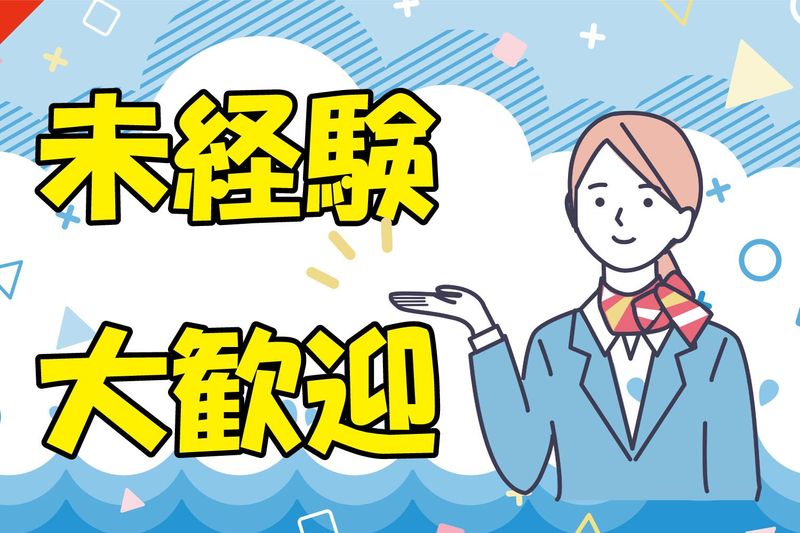 未経験

大歓迎